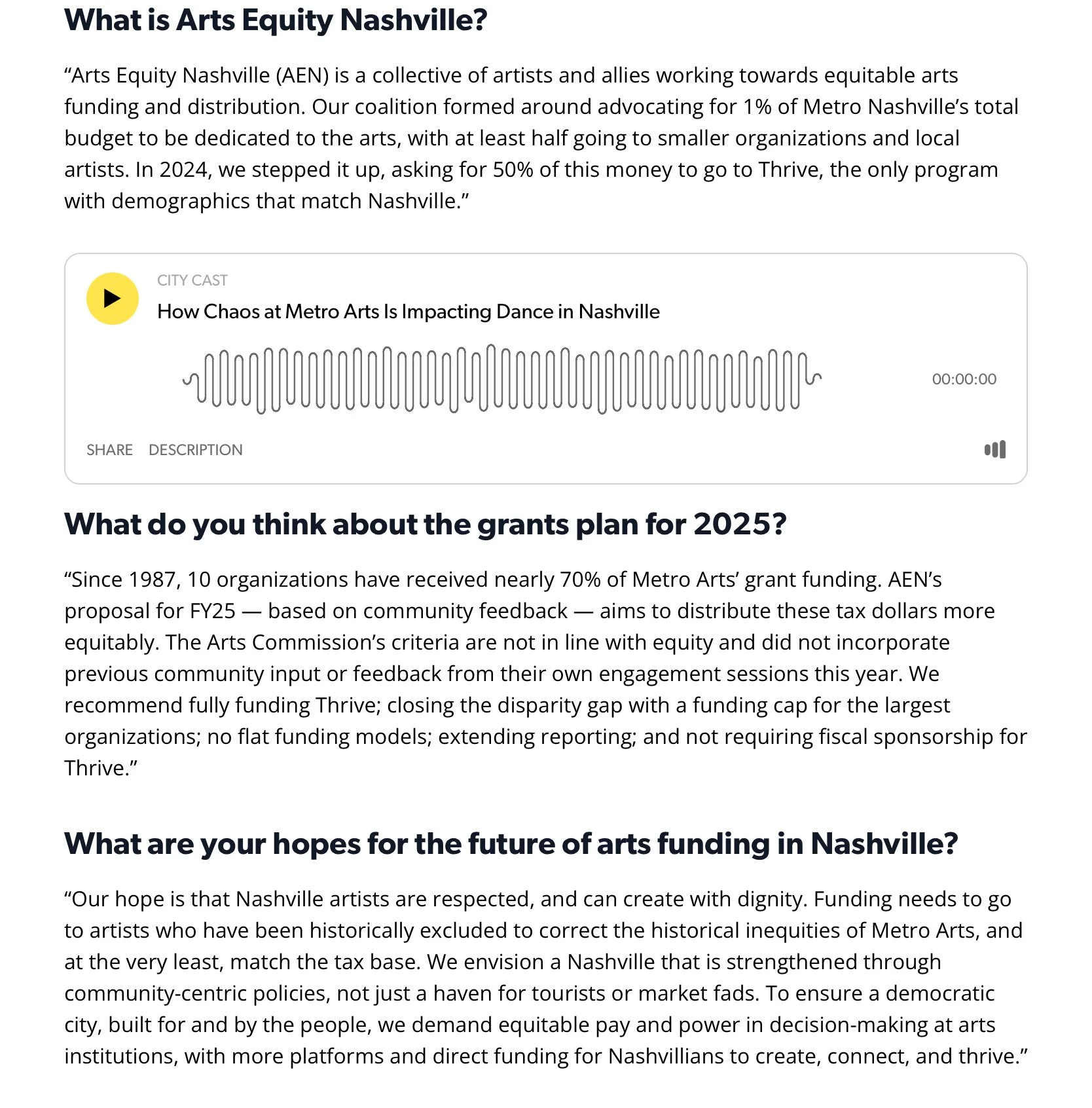 What is Arts Equity Nashville?

“Arts Equity Nashville (AEN) is a collective of artists and allies working towards equitable arts funding and distribution. Our coalition formed around advocating for 1% of Metro Nashville’s total budget to be dedicated to the arts, with at least half going to smaller organizations and local artists. In 2024, we stepped it up, asking for 50% of this money to go to Thrive, the only program with demographics that match Nashville.”

CITY CAST

How Chaos at Metro Arts Is Impacting Dance in Nashville

00:00:00

SHARE DESCRIPTION

What do you think about the grants plan for 2025?

“Since 1987, 10 organizations have received nearly 70% of Metro Arts’ grant funding. AEN’s proposal for FY25 — based on community feedback — aims to distribute these tax dollars more equitably. The Arts Commission’s criteria are not in line with equity and did not incorporate previous community input or feedback from their own engagement sessions this year. We recommend fully funding Thrive; closing the disparity gap with a funding cap for the largest organizations; no flat funding models; extending reporting; and not requiring fiscal sponsorship for Thrive.”

What are your hopes for the future of arts funding in Nashville?

“Our hope is that Nashville artists are respected, and can create with dignity. Funding needs to go to artists who have been historically excluded to correct the historical inequities of Metro Arts, and at the very least, match the tax base. We envision a Nashville that is strengthened through community-centric policies, not just a haven for tourists or market fads. To ensure a democratic city, built for and by the people, we demand equitable pay and power in decision-making at arts institutions, with more platforms and direct funding for Nashvillians to create, connect, and thrive.”